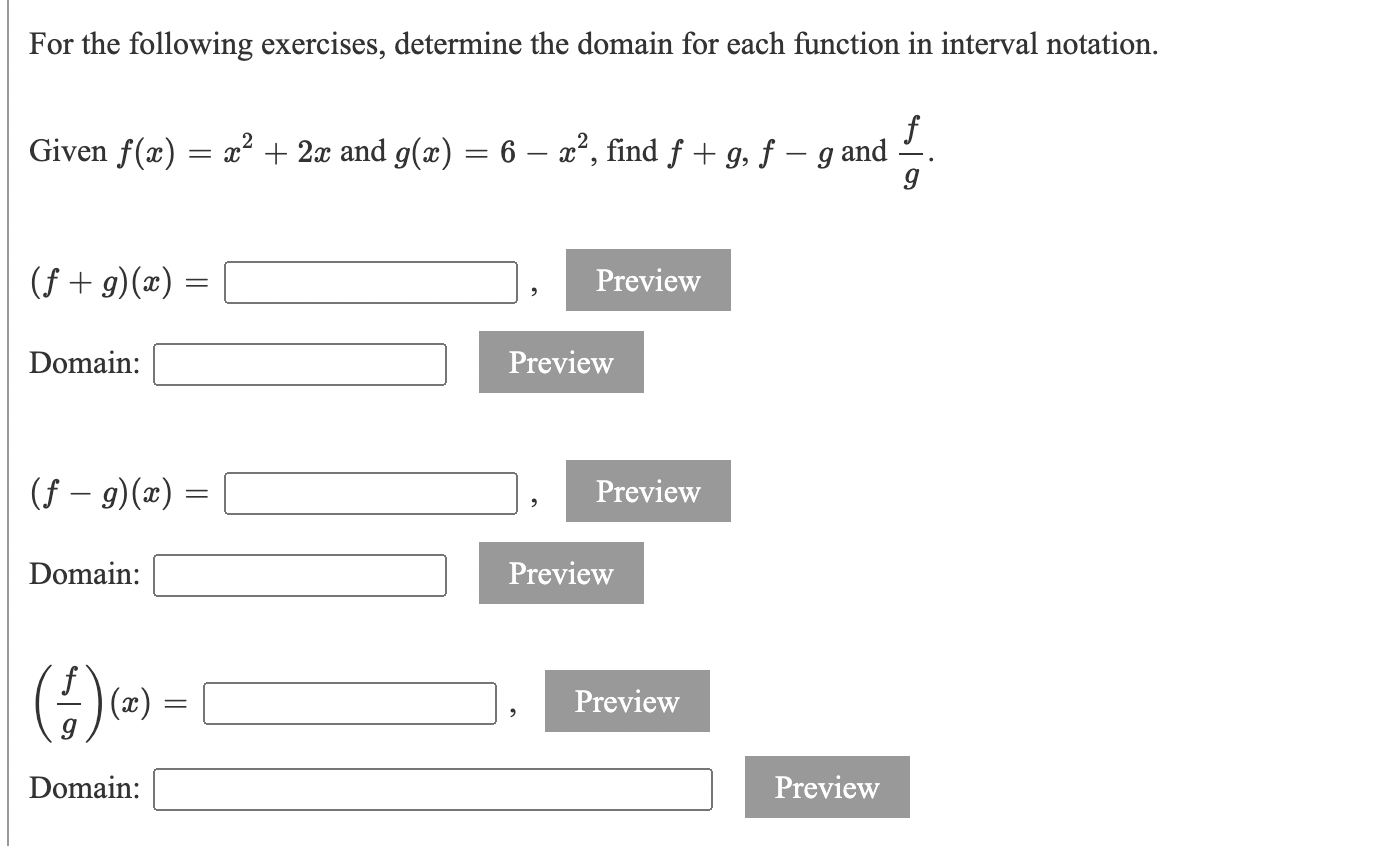 For the following exercises, determine the domain for each function in interval notation.

Given $f(x) = x^2 + 2x$ and $g(x) = 6 - x^2$, find $f + g$, $f - g$ and $\frac{f}{g}$.

$(f + g)(x) =$ , Preview

Domain: Preview

$(f - g)(x) =$ , Preview

Domain: Preview

$\left(\frac{f}{g}\right)(x) =$ , Preview

Domain: Preview